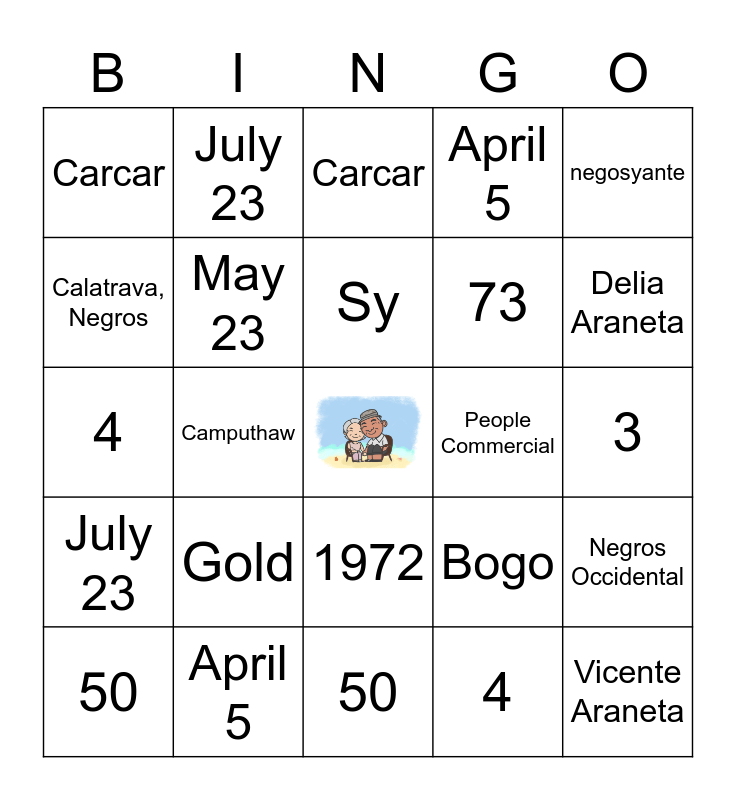 | B | I | N | G | O |
|---|---|---|---|---|
| Carcar | July 23 | Carcar | April 5 | negosyante |
| Calatrava, Negros | May 23 | Sy | 73 | Delia Araneta |
| 4 | Camputhaw | | People Commercial | 3 |
| July 23 | Gold | 1972 | Bogo | Negros Occidental |
| 50 | April 5 | 50 | 4 | Vicente Araneta |